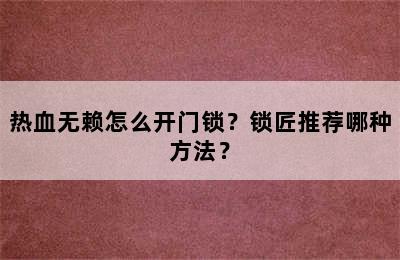 热血无赖怎么开门锁？锁匠推荐哪种方法？